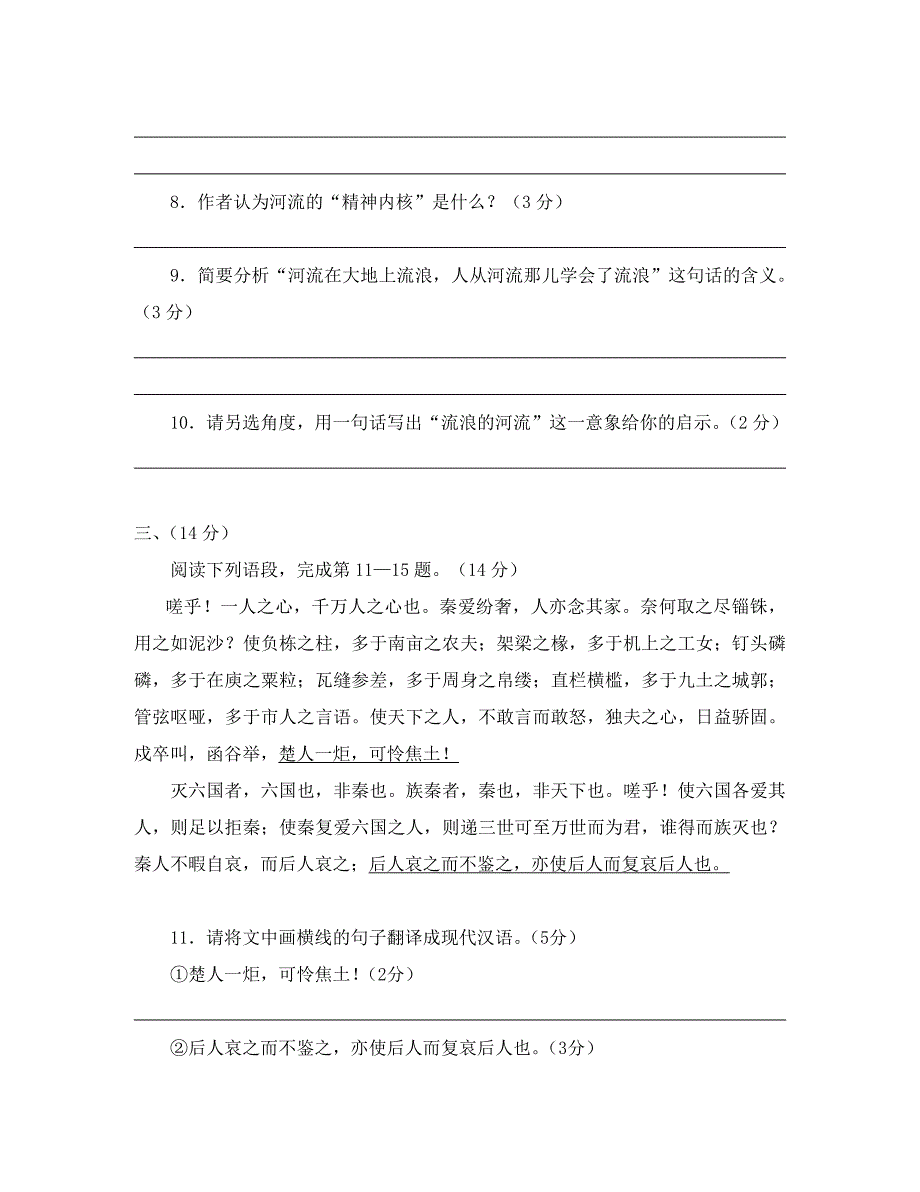 8．作者认为河流的“精神内核”是什么？（3 分）

9．简要分析“河流在大地上流浪，人从河流那儿学会了流浪”这句话的含义。（3 分）

10．请另选角度，用一句话写出“流浪的河流”这一意象给你的启示。（2 分）

三、（14 分）

阅读下列语段，完成第 11—15 题。（14 分）

嗟乎！一人之心，千万人之心也。秦爱纷奢，人亦念其家。奈何取之尽锱铢，用之如泥沙？使负栋之柱，多于南亩之农夫；架梁之椽，多于机上之工女；钉头磷磷，多于在庾之粟粒；瓦缝参差，多于周身之帛缕；直栏横槛，多于九土之城郭；管弦呕哑，多于市人之言语。使天下之人，不敢言而敢怒，独夫之心，日益骄固。戍卒叫，函谷举，楚人一炬，可怜焦土！

灭六国者，六国也，非秦也。族秦者，秦也，非天下也。嗟乎！使六国各爱其人，则足以拒秦；使秦复爱六国之人，则递三世可至万世而为君，谁得而族灭也？秦人不暇自哀，而后人哀之；后人哀之而不鉴之，亦使后人而复哀后人也。

11．请将文中画横线的句子翻译成现代汉语。（5分）

①楚人一炬，可怜焦土！（2分）

②后人哀之而不鉴之，亦使后人而复哀后人也。（3分）